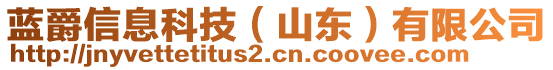 蓝爵信息科技（山东）有限公司
http://jnyvettetitus2.cn.coovee.com